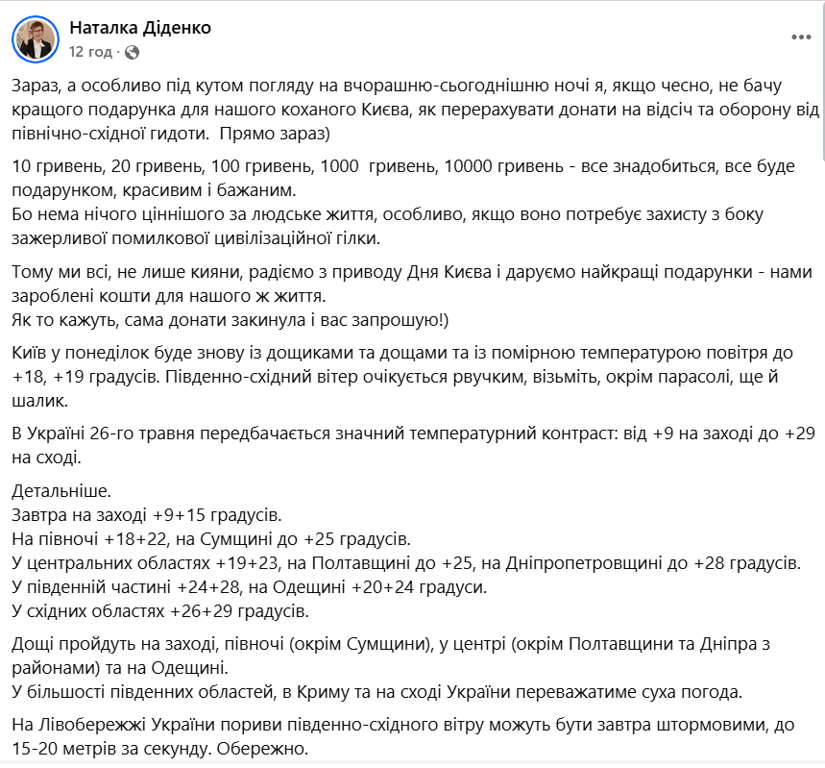 Наталка Діденко
12 год ·

Зараз, а особливо під кутом погляду на вчорашню-сьогоднішню ночі я, якщо чесно, не бачу кращого подарунка для нашого коханого Києва, як перерахувати донати на відсіч та оборону від північно-східної гидоти. Прямо зараз)

10 гривень, 20 гривень, 100 гривень, 1000 гривень, 10000 гривень - все знадобиться, все буде подарунком, красивим і бажаним.
Бо нема нічого ціннішого за людське життя, особливо, якщо воно потребує захисту з боку зажерливої помилкової цивілізаційної гілки.

Тому ми всі, не лише кияни, радіємо з приводу Дня Києва і даруємо найкращі подарунки - нами зароблені кошти для нашого ж життя.
Як то кажуть, сама донати закинула і вас запрошую!)

Київ у понеділок буде знову із дощиками та дощами та із помірною температурою повітря до +18, +19 градусів. Південно-східний вітер очікується рвучким, візьміть, окрім парасолі, ще й шалик.

В Україні 26-го травня передбачається значний температурний контраст: від +9 на заході до +29 на сході.

Детальніше.
Завтра на заході +9+15 градусів.
На півночі +18+22, на Сумщині до +25 градусів.
У центральних областях +19+23, на Полтавщині до +25, на Дніпропетровщині до +28 градусів.
У південній частині +24+28, на Одещині +20+24 градуси.
У східних областях +26+29 градусів.

Дощі пройдуть на заході, півночі (окрім Сумщини), у центрі (окрім Полтавщини та Дніпра з районами) та на Одещині.
У більшості південних областей, в Криму та на сході України переважатиме суха погода.

На Лівобережжі України пориви південно-східного вітру можуть бути завтра штормовими, до 15-20 метрів за секунду. Обережно.